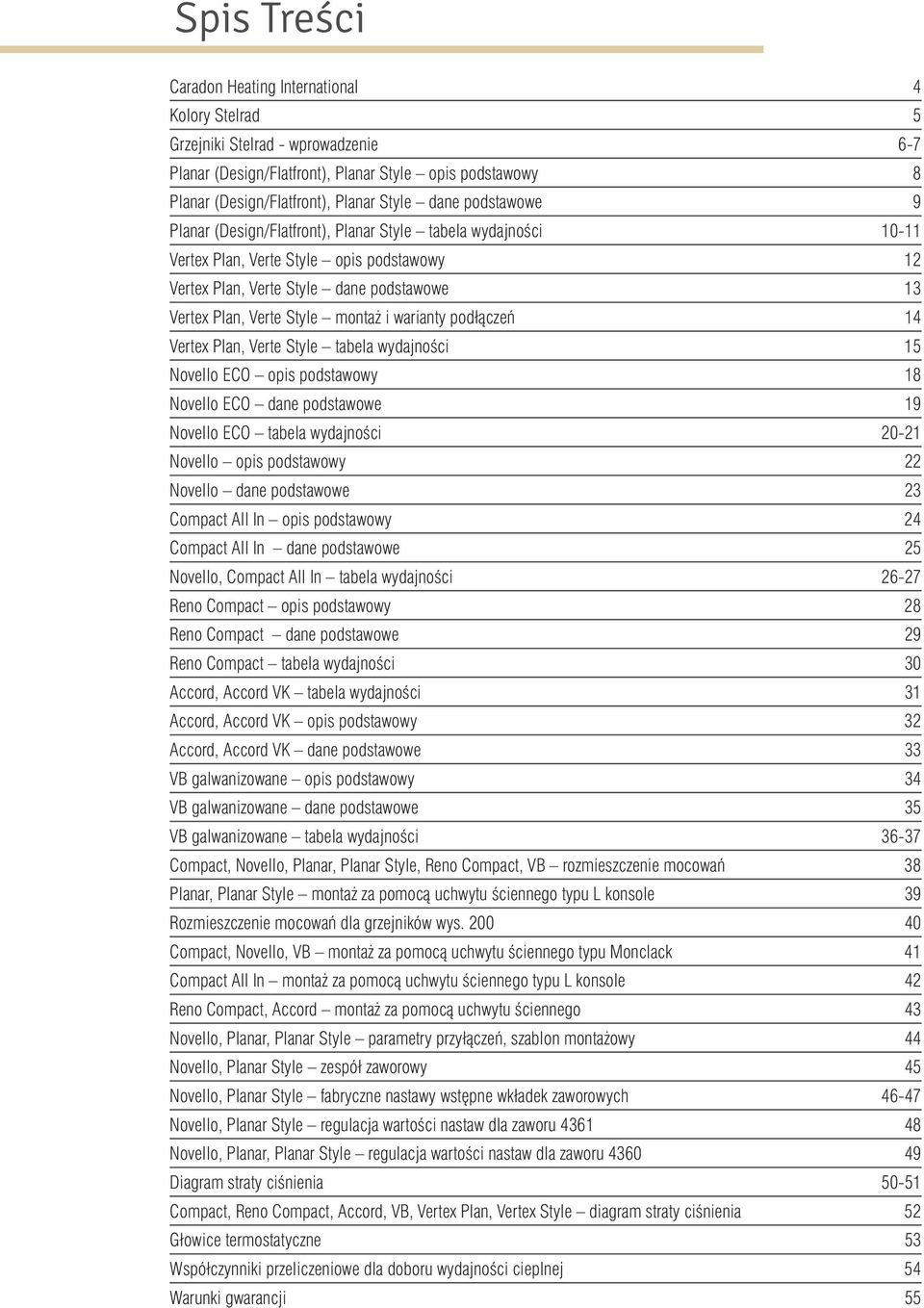 Spis Treści

| | |
|---|---|
| Caradon Heating International | 4 |
| Kolory Stelrad | 5 |
| Grzejniki Stelrad - wprowadzenie | 6-7 |
| Planar (Design/Flatfront), Planar Style – opis podstawowy | 8 |
| Planar (Design/Flatfront), Planar Style – dane podstawowe | 9 |
| Planar (Design/Flatfront), Planar Style – tabela wydajności | 10-11 |
| Vertex Plan, Verte Style – opis podstawowy | 12 |
| Vertex Plan, Verte Style – dane podstawowe | 13 |
| Vertex Plan, Verte Style – montaż i warianty podłączeń | 14 |
| Vertex Plan, Verte Style – tabela wydajności | 15 |
| Novello ECO – opis podstawowy | 18 |
| Novello ECO – dane podstawowe | 19 |
| Novello ECO – tabela wydajności | 20-21 |
| Novello – opis podstawowy | 22 |
| Novello – dane podstawowe | 23 |
| Compact All In – opis podstawowy | 24 |
| Compact All In – dane podstawowe | 25 |
| Novello, Compact All In – tabela wydajności | 26-27 |
| Reno Compact – opis podstawowy | 28 |
| Reno Compact – dane podstawowe | 29 |
| Reno Compact – tabela wydajności | 30 |
| Accord, Accord VK – tabela wydajności | 31 |
| Accord, Accord VK – opis podstawowy | 32 |
| Accord, Accord VK – dane podstawowe | 33 |
| VB galwanizowane – opis podstawowy | 34 |
| VB galwanizowane – dane podstawowe | 35 |
| VB galwanizowane – tabela wydajności | 36-37 |
| Compact, Novello, Planar, Planar Style, Reno Compact, VB – rozmieszczenie mocowań | 38 |
| Planar, Planar Style – montaż za pomocą uchwytu ściennego typu L konsole | 39 |
| Rozmieszczenie mocowań dla grzejników wys. 200 | 40 |
| Compact, Novello, VB – montaż za pomocą uchwytu ściennego typu Monclack | 41 |
| Compact All In – montaż za pomocą uchwytu ściennego typu L konsole | 42 |
| Reno Compact, Accord – montaż za pomocą uchwytu ściennego | 43 |
| Novello, Planar, Planar Style – parametry przyłączeń, szablon montażowy | 44 |
| Novello, Planar Style – zespół zaworowy | 45 |
| Novello, Planar Style – fabryczne nastawy wstępne wkładek zaworowych | 46-47 |
| Novello, Planar Style – regulacja wartości nastaw dla zaworu 4361 | 48 |
| Novello, Planar, Planar Style – regulacja wartości nastaw dla zaworu 4360 | 49 |
| Diagram straty ciśnienia | 50-51 |
| Compact, Reno Compact, Accord, VB, Vertex Plan, Vertex Style – diagram straty ciśnienia | 52 |
| Głowice termostatyczne | 53 |
| Współczynniki przeliczeniowe dla doboru wydajności cieplnej | 54 |
| Warunki gwarancji | 55 |